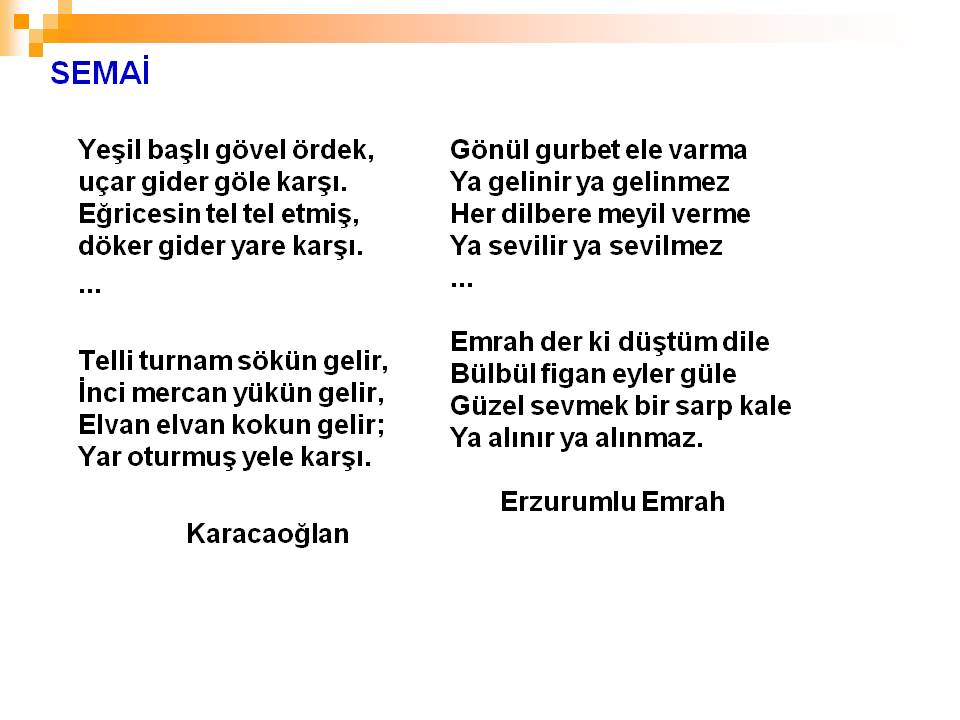 SEMAİ

Yeşil başlı gövel ördek,
uçar gider göle karşı.
Eğricesin tel tel etmiş,
döker gider yare karşı.
...

Telli turnam sökün gelir,
İnci mercan yükün gelir,
Elvan elvan kokun gelir;
Yar oturmuş yele karşı.

Karacaoğlan

Gönül gurbet ele varma
Ya gelinir ya gelinmez
Her dilbere meyil verme
Ya sevilir ya sevilmez
...

Emrah der ki düştüm dile
Bülbül figan eyler güle
Güzel sevmek bir sarp kale
Ya alınır ya alınmaz.

Erzurumlu Emrah